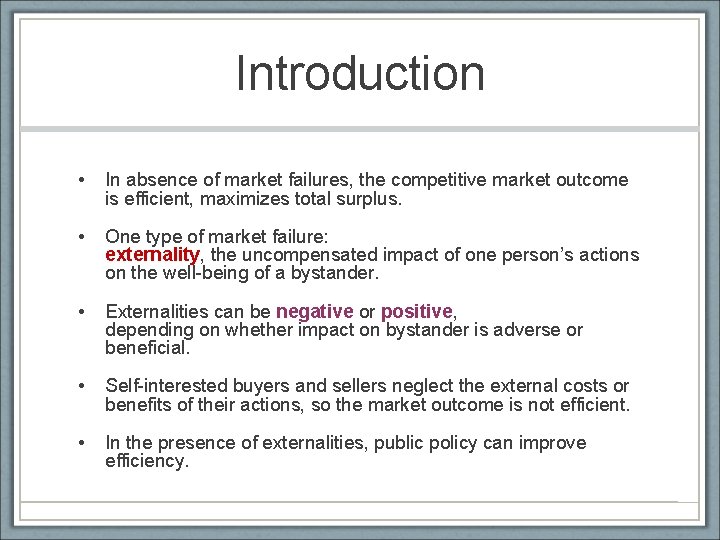 Introduction

• In absence of market failures, the competitive market outcome is efficient, maximizes total surplus.

• One type of market failure:
externality, the uncompensated impact of one person's actions on the well-being of a bystander.

• Externalities can be negative or positive,
depending on whether impact on bystander is adverse or beneficial.

• Self-interested buyers and sellers neglect the external costs or benefits of their actions, so the market outcome is not efficient.

• In the presence of externalities, public policy can improve efficiency.